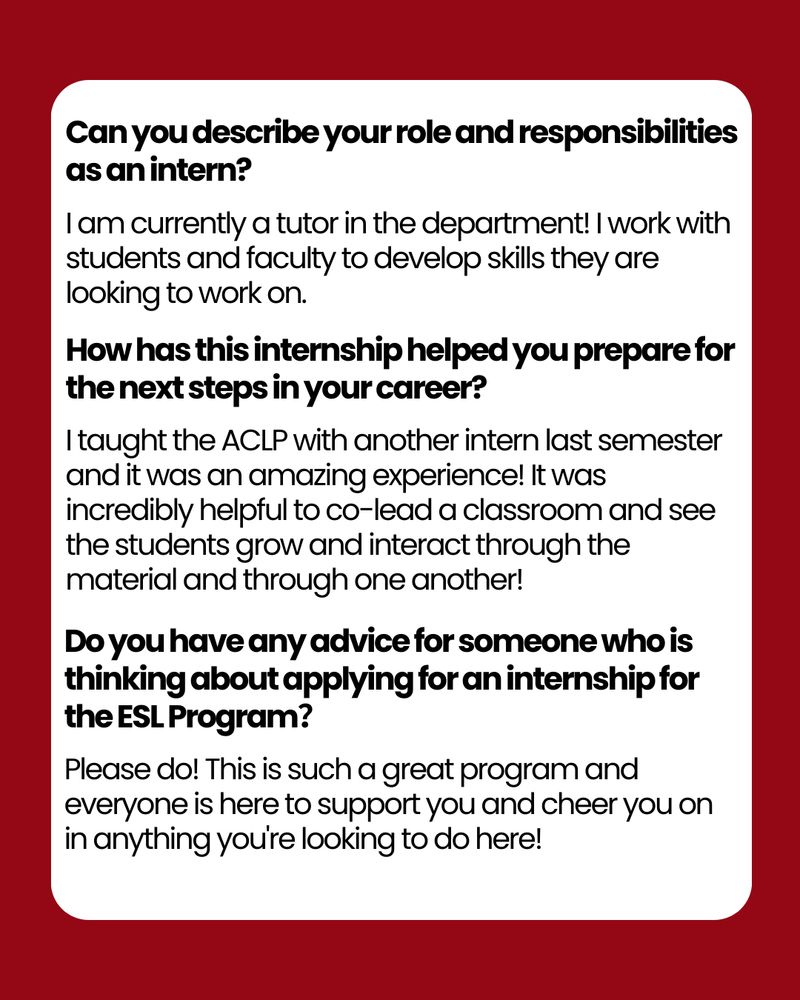 Can you describe your role and responsibilities as an intern?

I am currently a tutor in the department! I work with students and faculty to develop skills they are looking to work on.

How has this internship helped you prepare for the next steps in your career?

I taught the ACLP with another intern last semester and it was an amazing experience! It was incredibly helpful to co-lead a classroom and see the students grow and interact through the material and through one another!

Do you have any advice for someone who is thinking about applying for an internship for the ESL Program?

Please do! This is such a great program and everyone is here to support you and cheer you on in anything you're looking to do here!